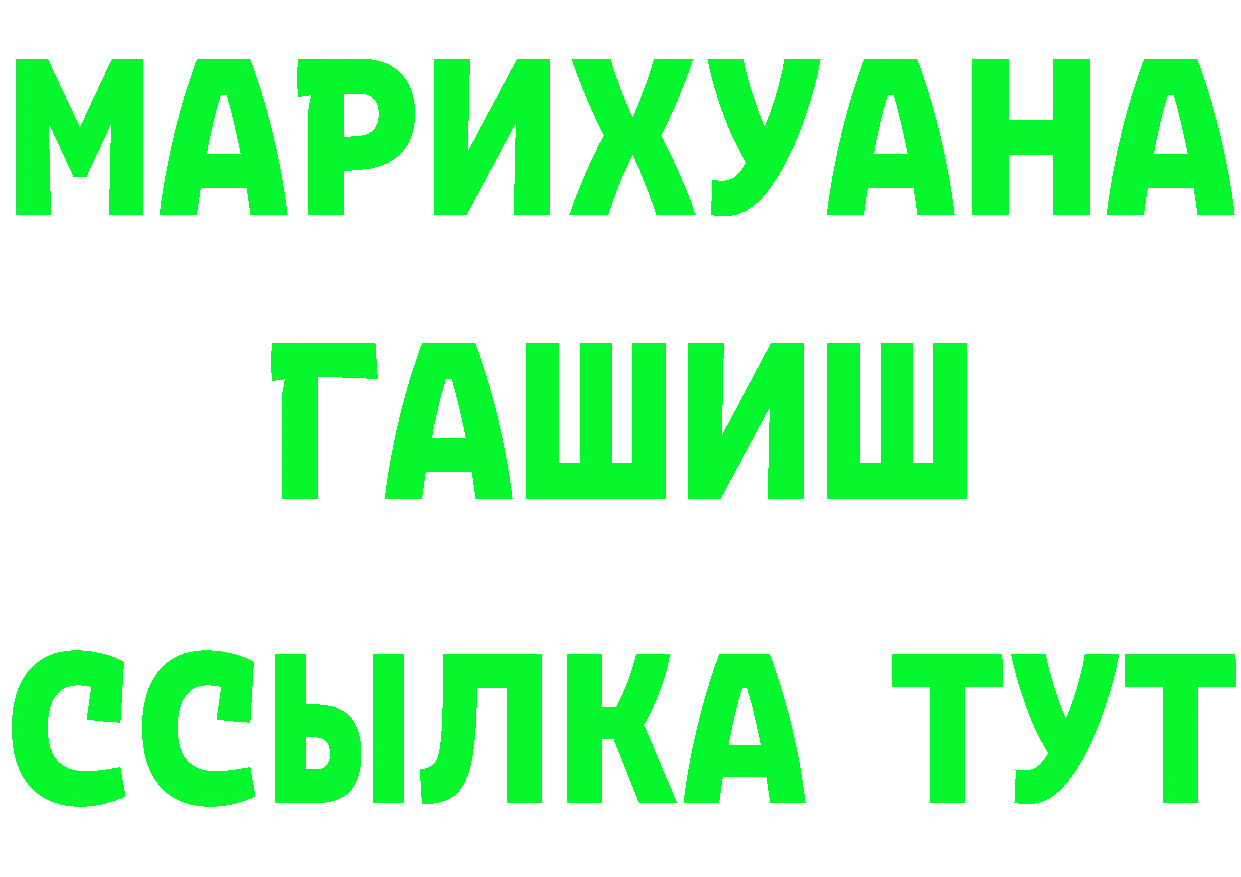 МАРИХУАНА
ГАШИШ
ССЫЛКА ТУТ